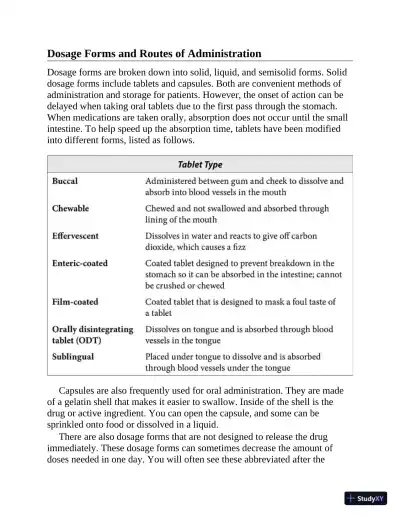 Dosage Forms and Routes of Administration

Dosage forms are broken down into solid, liquid, and semisolid forms. Solid dosage forms include tablets and capsules. Both are convenient methods of administration and storage for patients. However, the onset of action can be delayed when taking oral tablets due to the first pass through the stomach. When medications are taken orally, absorption does not occur until the small intestine. To help speed up the absorption time, tablets have been modified into different forms, listed as follows.

| Tablet Type | |
|---|---|
| Buccal | Administered between gum and cheek to dissolve and absorb into blood vessels in the mouth |
| Chewable | Chewed and not swallowed and absorbed through lining of the mouth |
| Effervescent | Dissolves in water and reacts to give off carbon dioxide, which causes a fizz |
| Enteric-coated | Coated tablet designed to prevent breakdown in the stomach so it can be absorbed in the intestine; cannot be crushed or chewed |
| Film-coated | Coated tablet that is designed to mask a foul taste of a tablet |
| Orally disintegrating tablet (ODT) | Dissolves on tongue and is absorbed through blood vessels in the tongue |
| Sublingual | Placed under tongue to dissolve and is absorbed through blood vessels under the tongue |

Capsules are also frequently used for oral administration. They are made of a gelatin shell that makes it easier to swallow. Inside of the shell is the drug or active ingredient. You can open the capsule, and some can be sprinkled onto food or dissolved in a liquid.

There are also dosage forms that are not designed to release the drug immediately. These dosage forms can sometimes decrease the amount of doses needed in one day. You will often see these abbreviated after the

StudyXY